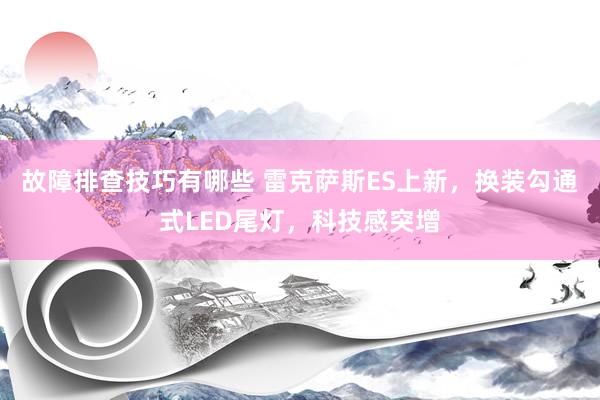 故障排查技巧有哪些 雷克萨斯ES上新，换装勾通式LED尾灯，科技感突增